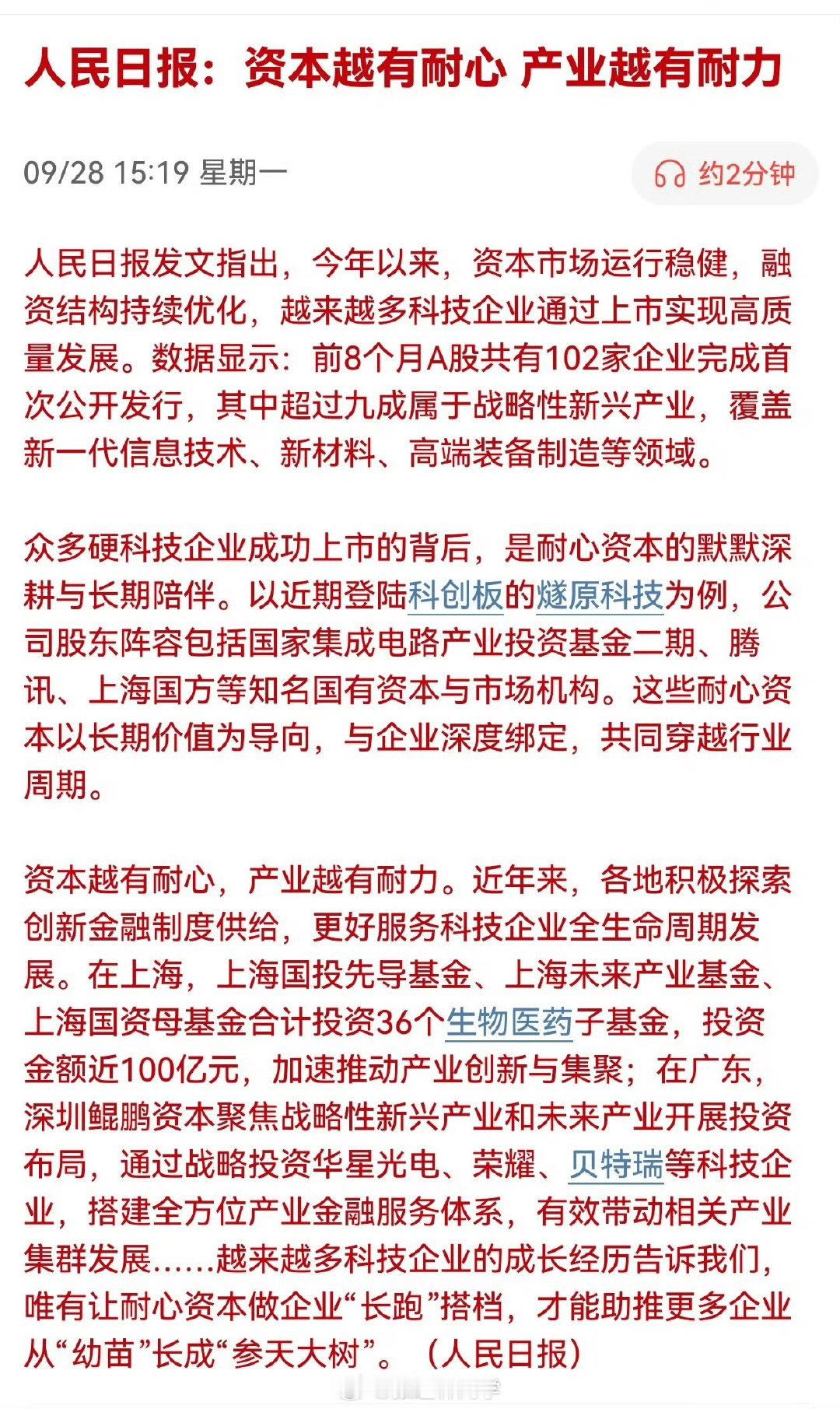 人民日报：资本越有耐心 产业越有耐力

09/28 15:19 星期一

约2分钟

人民日报发文指出，今年以来，资本市场运行稳健，融资结构持续优化，越来越多科技企业通过上市实现高质量发展。数据显示：前8个月A股共有102家企业完成首次公开发行，其中超过九成属于战略性新兴产业，覆盖新一代信息技术、新材料、高端装备制造等领域。

众多硬科技企业成功上市的背后，是耐心资本的默默深耕与长期陪伴。以近期登陆科创板的燧原科技为例，公司股东阵容包括国家集成电路产业投资基金二期、腾讯、上海国方等知名国有资本与市场机构。这些耐心资本以长期价值为导向，与企业深度绑定，共同穿越行业周期。

资本越有耐心，产业越有耐力。近年来，各地积极探索创新金融制度供给，更好服务科技企业全生命周期发展。在上海，上海国投先导基金、上海未来产业基金、上海国资母基金合计投资36个生物医药子基金，投资金额近100亿元，加速推动产业创新与集聚；在广东，深圳鲲鹏资本聚焦战略性新兴产业和未来产业开展投资布局，通过战略投资华星光电、荣耀、贝特瑞等科技企业，搭建全方位产业金融服务体系，有效带动相关产业集群发展……越来越多科技企业的成长经历告诉我们，唯有让耐心资本做企业“长跑”搭档，才能助推更多企业从“幼苗”长成“参天大树”。（人民日报）